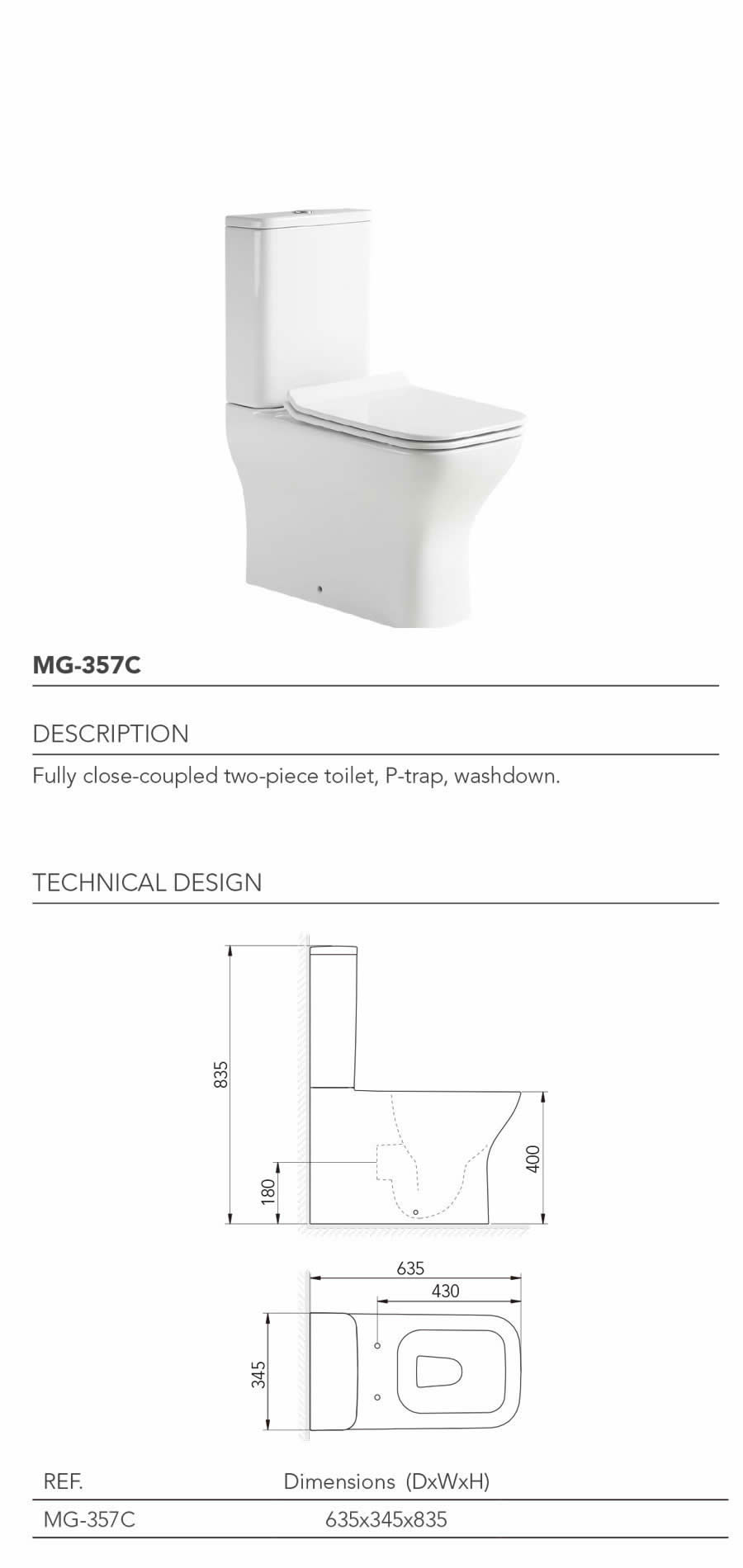 MG-357C

DESCRIPTION

Fully close-coupled two-piece toilet, P-trap, washdown.

TECHNICAL DESIGN

835

180

400

635

430

345

| REF. | Dimensions (DxWxH) |
|---|---|
| MG-357C | 635x345x835 |